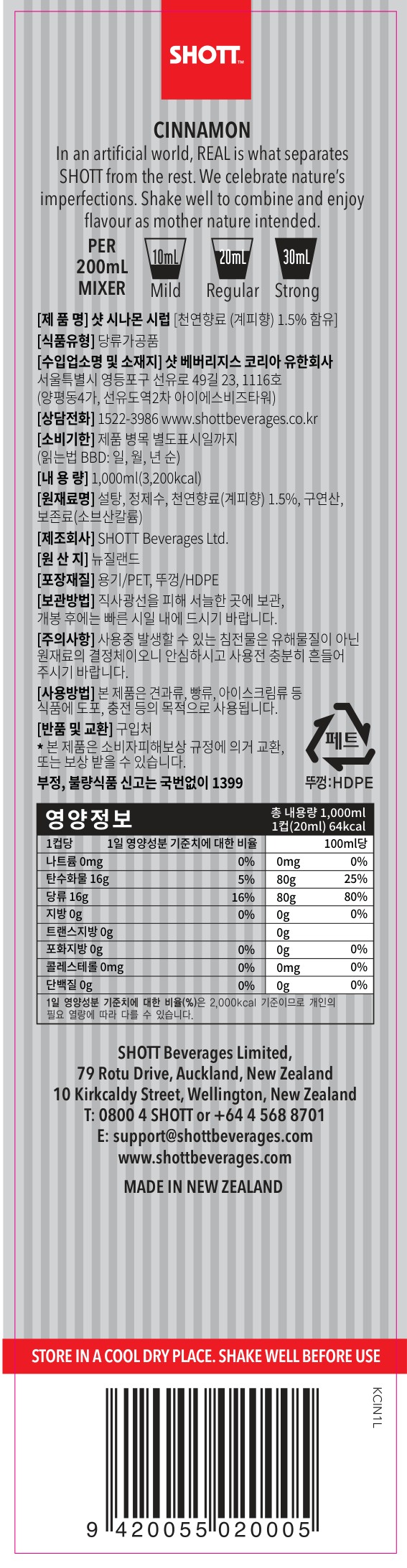 SHOTT™

CINNAMON
In an artificial world, REAL is what separates SHOTT from the rest. We celebrate nature's imperfections. Shake well to combine and enjoy flavour as mother nature intended.

PER 200mL MIXER
10mL Mild
20mL Regular
30mL Strong

[제 품 명] 샷 시나몬 시럽 [천연향료 (계피향) 1.5% 함유]
[식품유형] 당류가공품
[수입업소명 및 소재지] 샷 베버리지스 코리아 유한회사 서울특별시 영등포구 선유로 49길 23, 1116호 (양평동4가, 선유도역2차 아이에스비즈타워)
[상담전화] 1522-3986 www.shottbeverages.co.kr
[소비기한] 제품 병목 별도표시일까지 (읽는법 BBD: 일, 월, 년 순)
[내 용 량] 1,000ml(3,200kcal)
[원재료명] 설탕, 정제수, 천연향료(계피향) 1.5%, 구연산, 보존료(소브산칼륨)
[제조회사] SHOTT Beverages Ltd.
[원 산 지] 뉴질랜드
[포장재질] 용기/PET, 뚜껑/HDPE
[보관방법] 직사광선을 피해 서늘한 곳에 보관, 개봉 후에는 빠른 시일 내에 드시기 바랍니다.
[주의사항] 사용중 발생할 수 있는 침전물은 유해물질이 아닌 원재료의 결정체이오니 안심하시고 사용전 충분히 흔들어 주시기 바랍니다.
[사용방법] 본 제품은 견과류, 빵류, 아이스크림류 등 식품에 도포, 충전 등의 목적으로 사용됩니다.
[반품 및 교환] 구입처
* 본 제품은 소비자피해보상 규정에 의거 교환, 또는 보상 받을 수 있습니다.
부정, 불량식품 신고는 국번없이 1399

페트
뚜껑:HDPE

영양정보
총 내용량 1,000ml
1컵(20ml) 64kcal

| 1컵당 | 1일 영양성분 기준치에 대한 비율 | 100ml당 | |
|---|---|---|---|
| 나트륨 0mg | 0% | 0mg | 0% |
| 탄수화물 16g | 5% | 80g | 25% |
| 당류 16g | 16% | 80g | 80% |
| 지방 0g | 0% | 0g | 0% |
| 트랜스지방 0g | | 0g | |
| 포화지방 0g | 0% | 0g | 0% |
| 콜레스테롤 0mg | 0% | 0mg | 0% |
| 단백질 0g | 0% | 0g | 0% |

1일 영양성분 기준치에 대한 비율(%)은 2,000kcal 기준이므로 개인의 필요 열량에 따라 다를 수 있습니다.

SHOTT Beverages Limited,
79 Rotu Drive, Auckland, New Zealand
10 Kirkcaldy Street, Wellington, New Zealand
T: 0800 4 SHOTT or +64 4 568 8701
E: support@shottbeverages.com
www.shottbeverages.com

MADE IN NEW ZEALAND

STORE IN A COOL DRY PLACE. SHAKE WELL BEFORE USE

KCIN1L

9 420055 020005